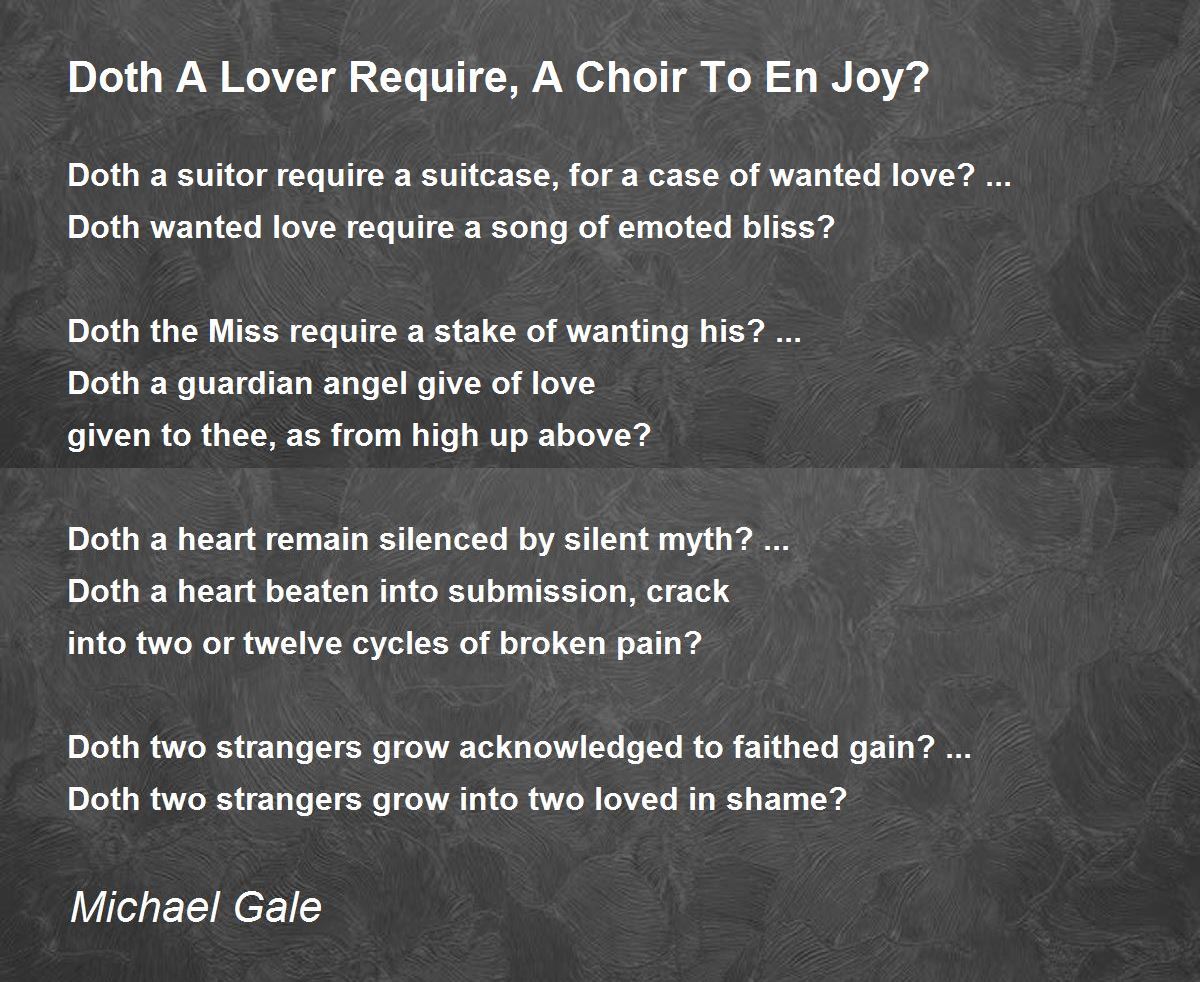 Doth A Lover Require, A Choir To En Joy?

Doth a suitor require a suitcase, for a case of wanted love? ...
Doth wanted love require a song of emoted bliss?

Doth the Miss require a stake of wanting his? ...
Doth a guardian angel give of love
given to thee, as from high up above?

Doth a heart remain silenced by silent myth? ...
Doth a heart beaten into submission, crack
into two or twelve cycles of broken pain?

Doth two strangers grow acknowledged to faithed gain? ...
Doth two strangers grow into two loved in shame?

Michael Gale